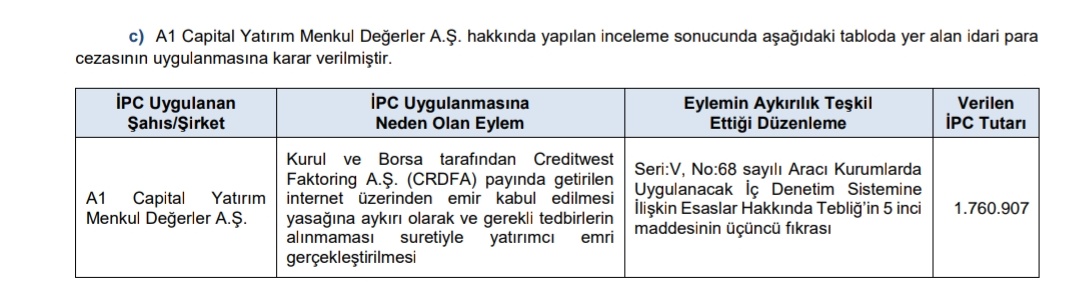 c) A1 Capital Yatırım Menkul Değerler A.Ş. hakkında yapılan inceleme sonucunda aşağıdaki tabloda yer alan idari para cezasının uygulanmasına karar verilmiştir.

| İPC Uygulanan Şahıs/Şirket | İPC Uygulanmasına Neden Olan Eylem | Eylemin Aykırılık Teşkil Ettiği Düzenleme | Verilen İPC Tutarı |
|---|---|---|---|
| A1 Capital Yatırım Menkul Değerler A.Ş. | Kurul ve Borsa tarafından Creditwest Faktoring A.Ş. (CRDFA) payında getirilen internet üzerinden emir kabul edilmesi yasağına aykırı olarak ve gerekli tedbirlerin alınmaması suretiyle yatırımcı emri gerçekleştirilmesi | Seri:V, No:68 sayılı Aracı Kurumlarda Uygulanacak İç Denetim Sistemine İlişkin Esaslar Hakkında Tebliğ'in 5 inci maddesinin üçüncü fıkrası | 1.760.907 |